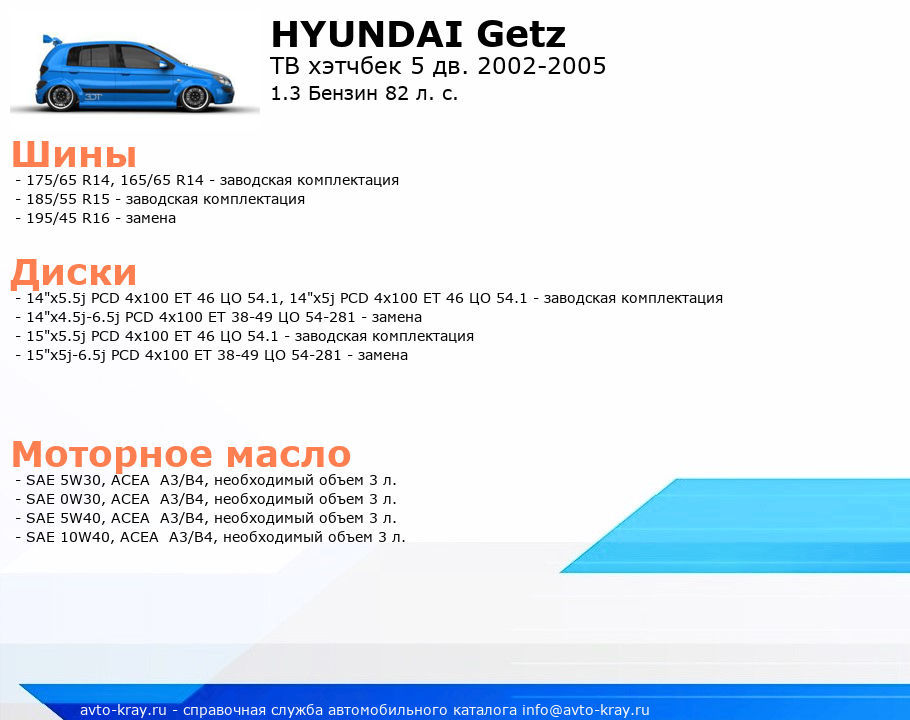 HYUNDAI Getz
TB хэтчбек 5 дв. 2002-2005
1.3 Бензин 82 л. с.

Шины
- 175/65 R14, 165/65 R14 - заводская комплектация
- 185/55 R15 - заводская комплектация
- 195/45 R16 - замена

Диски
- 14"x5.5j PCD 4x100 ET 46 ЦО 54.1, 14"x5j PCD 4x100 ET 46 ЦО 54.1 - заводская комплектация
- 14"x4.5j-6.5j PCD 4x100 ET 38-49 ЦО 54-281 - замена
- 15"x5.5j PCD 4x100 ET 46 ЦО 54.1 - заводская комплектация
- 15"x5j-6.5j PCD 4x100 ET 38-49 ЦО 54-281 - замена

Моторное масло
- SAE 5W30, ACEA A3/B4, необходимый объем 3 л.
- SAE 0W30, ACEA A3/B4, необходимый объем 3 л.
- SAE 5W40, ACEA A3/B4, необходимый объем 3 л.
- SAE 10W40, ACEA A3/B4, необходимый объем 3 л.

avto-kray.ru - справочная служба автомобильного каталога info@avto-kray.ru